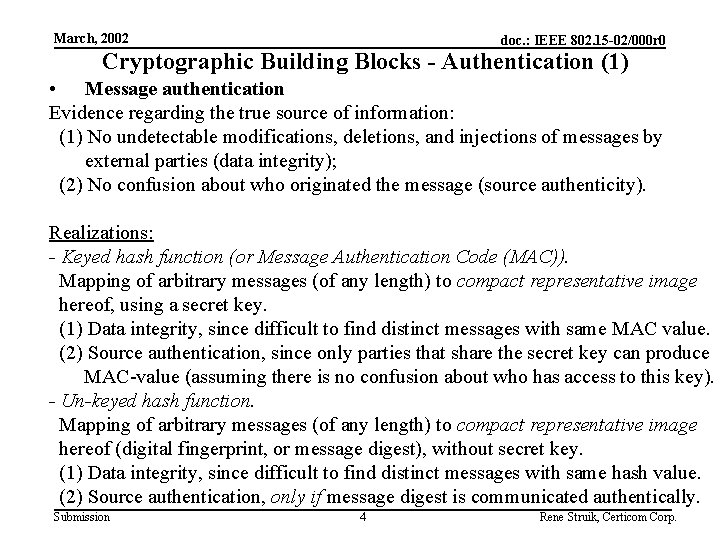 March, 2002

doc.: IEEE 802.15-02/000r0

Cryptographic Building Blocks - Authentication (1)

• Message authentication

Evidence regarding the true source of information:
(1) No undetectable modifications, deletions, and injections of messages by external parties (data integrity);
(2) No confusion about who originated the message (source authenticity).

Realizations:
- Keyed hash function (or Message Authentication Code (MAC)).
Mapping of arbitrary messages (of any length) to compact representative image hereof, using a secret key.
(1) Data integrity, since difficult to find distinct messages with same MAC value.
(2) Source authentication, since only parties that share the secret key can produce MAC-value (assuming there is no confusion about who has access to this key).
- Un-keyed hash function.
Mapping of arbitrary messages (of any length) to compact representative image hereof (digital fingerprint, or message digest), without secret key.
(1) Data integrity, since difficult to find distinct messages with same hash value.
(2) Source authentication, only if message digest is communicated authentically.

Submission

4

Rene Struik, Certicom Corp.